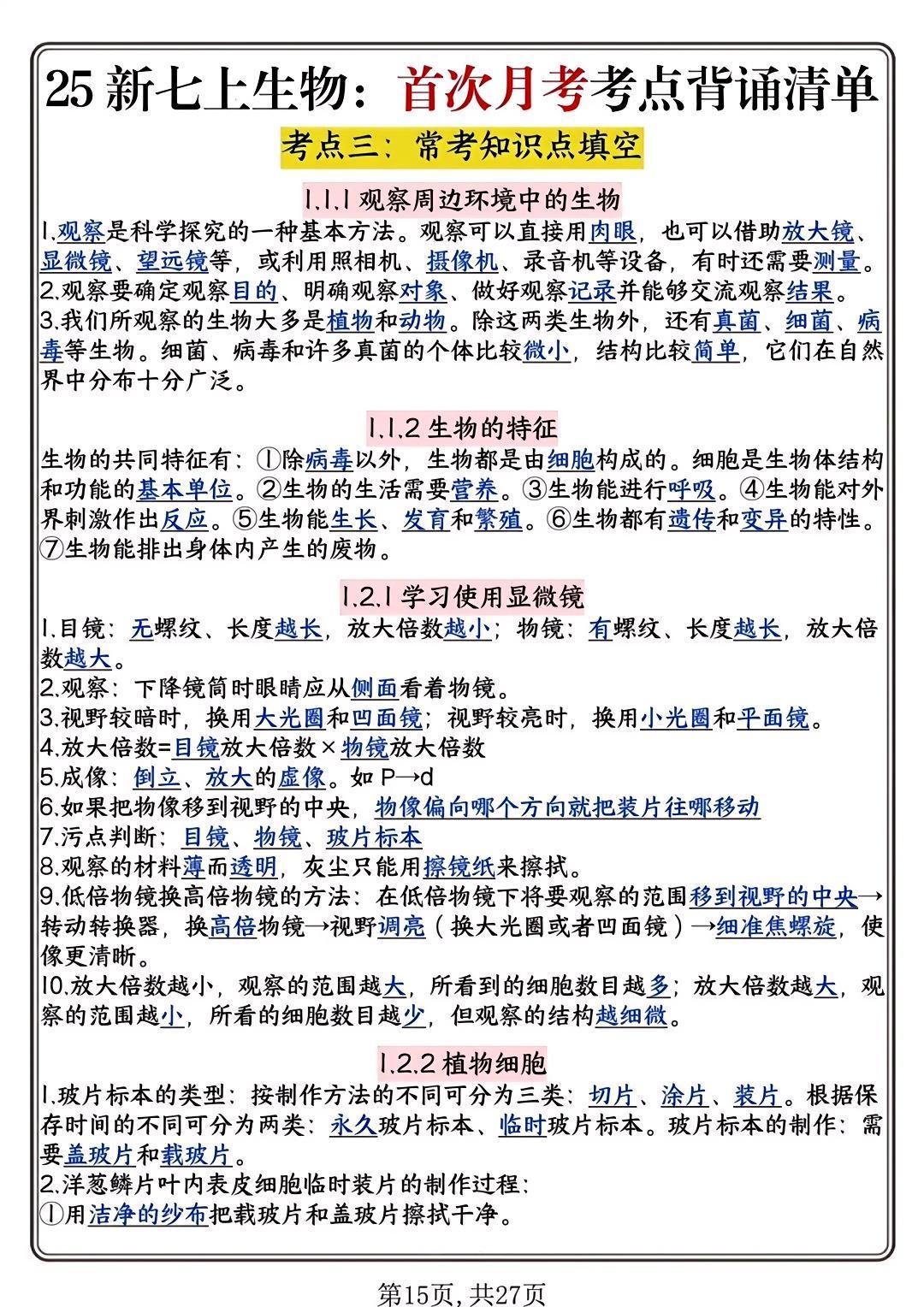 25 新七上生物：首次月考考点背诵清单

考点三：常考知识点填空

1.1.1 观察周边环境中的生物

1.观察是科学探究的一种基本方法。观察可以直接用肉眼，也可以借助放大镜、显微镜、望远镜等，或利用照相机、摄像机、录音机等设备，有时还需要测量。
2.观察要确定观察目的、明确观察对象、做好观察记录并能够交流观察结果。
3.我们所观察的生物大多是植物和动物。除这两类生物外，还有真菌、细菌、病毒等生物。细菌、病毒和许多真菌的个体比较微小，结构比较简单，它们在自然界中分布十分广泛。

1.1.2 生物的特征

生物的共同特征有：①除病毒以外，生物都是由细胞构成的。细胞是生物体结构和功能的基本单位。②生物的生活需要营养。③生物能进行呼吸。④生物能对外界刺激作出反应。⑤生物能生长、发育和繁殖。⑥生物都有遗传和变异的特性。⑦生物能排出身体内产生的废物。

1.2.1 学习使用显微镜

1.目镜：无螺纹、长度越长，放大倍数越小；物镜：有螺纹、长度越长，放大倍数越大。
2.观察：下降镜筒时眼睛应从侧面看着物镜。
3.视野较暗时，换用大光圈和凹面镜；视野较亮时，换用小光圈和平面镜。
4.放大倍数=目镜放大倍数×物镜放大倍数
5.成像：倒立、放大的虚像。如 P→d
6.如果把物像移到视野的中央，物像偏向哪个方向就把装片往哪移动
7.污点判断：目镜、物镜、玻片标本
8.观察的材料薄而透明，灰尘只能用擦镜纸来擦拭。
9.低倍物镜换高倍物镜的方法：在低倍物镜下将要观察的范围移到视野的中央→转动转换器，换高倍物镜→视野调亮（换大光圈或者凹面镜）→细准焦螺旋，使像更清晰。
10.放大倍数越小，观察的范围越大，所看到的细胞数目越多；放大倍数越大，观察的范围越小，所看的细胞数目越少，但观察的结构越细微。

1.2.2 植物细胞

1.玻片标本的类型：按制作方法的不同可分为三类：切片、涂片、装片。根据保存时间的不同可分为两类：永久玻片标本、临时玻片标本。玻片标本的制作：需要盖玻片和载玻片。
2.洋葱鳞片叶内表皮细胞临时装片的制作过程：
①用洁净的纱布把载玻片和盖玻片擦拭干净。

第15页，共27页